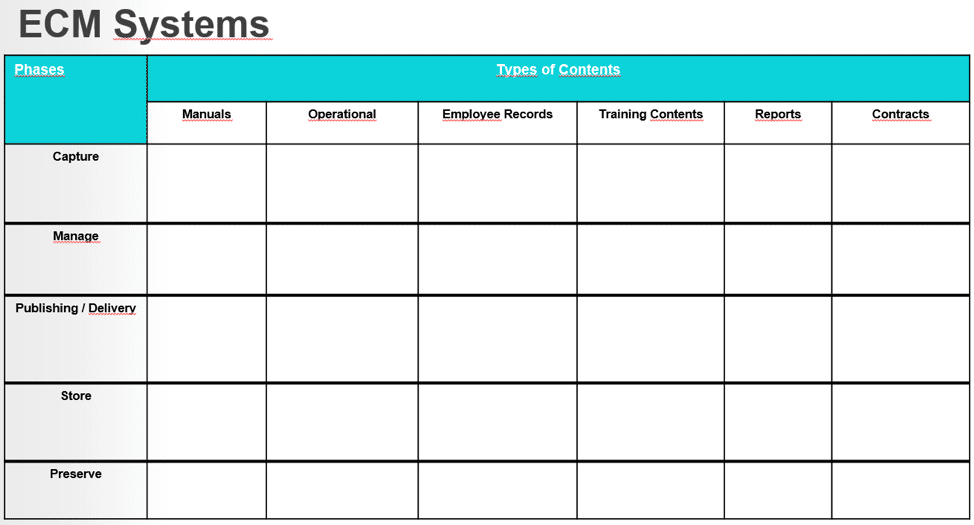 ECM Systems

| Phases | Types of Contents | | | | | |
|---|---|---|---|---|---|---|
| | Manuals | Operational | Employee Records | Training Contents | Reports | Contracts |
| Capture | | | | | | |
| Manage | | | | | | |
| Publishing / Delivery | | | | | | |
| Store | | | | | | |
| Preserve | | | | | | |